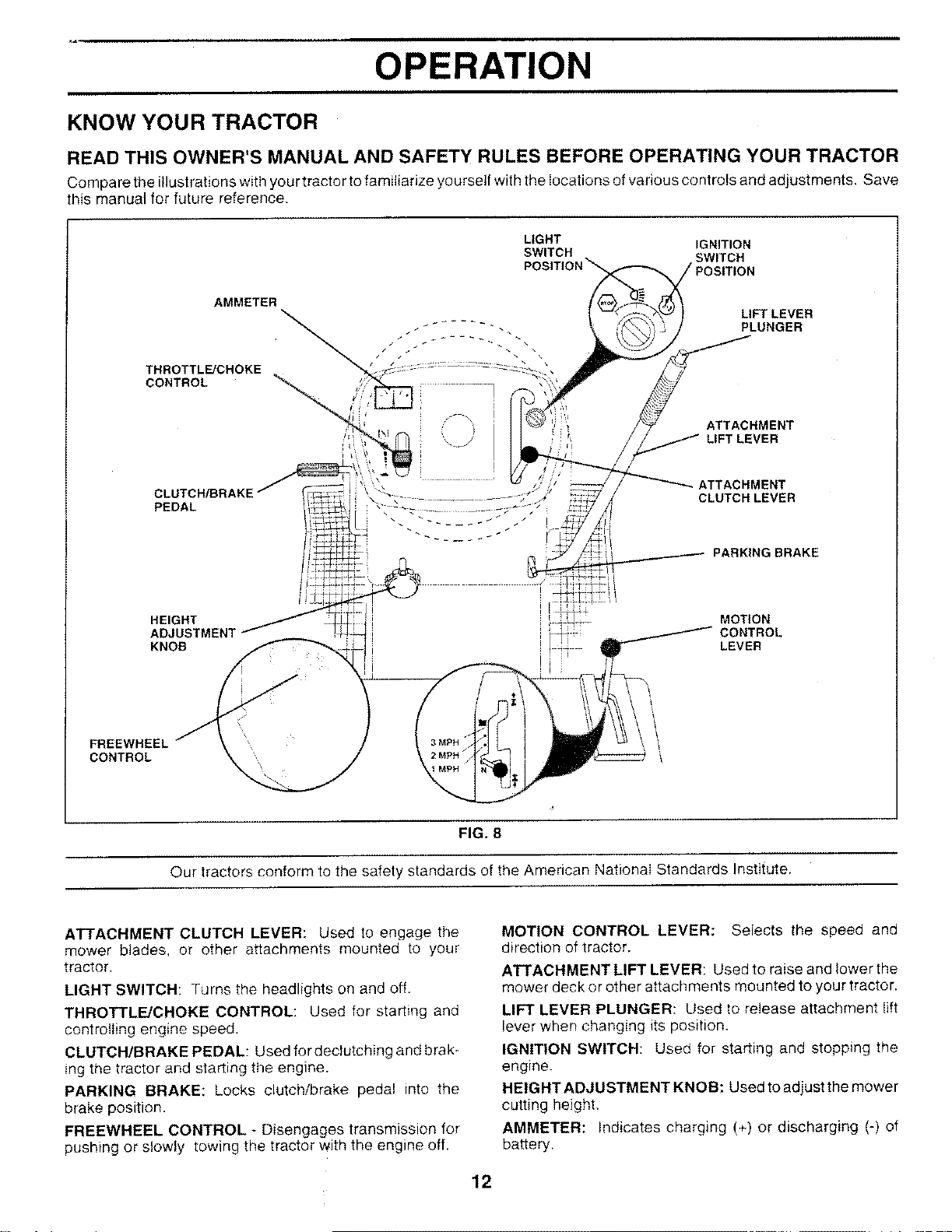 OPERATION

KNOW YOUR TRACTOR

READ THIS OWNER'S MANUAL AND SAFETY RULES BEFORE OPERATING YOUR TRACTOR

Compare the illustrations with your tractor to familiarize yourself with the locations of various controls and adjustments. Save this manual for future reference.

LIGHT SWITCH POSITION

IGNITION SWITCH POSITION

AMMETER

LIFT LEVER PLUNGER

THROTTLE/CHOKE CONTROL

ATTACHMENT LIFT LEVER

CLUTCH/BRAKE PEDAL

ATTACHMENT CLUTCH LEVER

PARKING BRAKE

HEIGHT ADJUSTMENT KNOB

MOTION CONTROL LEVER

FREEWHEEL CONTROL

3 MPH
2 MPH
1 MPH
N

FIG. 8

Our tractors conform to the safety standards of the American National Standards Institute.

ATTACHMENT CLUTCH LEVER: Used to engage the mower blades, or other attachments mounted to your tractor.

LIGHT SWITCH: Turns the headlights on and off.

THROTTLE/CHOKE CONTROL: Used for starting and controlling engine speed.

CLUTCH/BRAKE PEDAL: Used for declutching and braking the tractor and starting the engine.

PARKING BRAKE: Locks clutch/brake pedal into the brake position.

FREEWHEEL CONTROL - Disengages transmission for pushing or slowly towing the tractor with the engine off.

MOTION CONTROL LEVER: Selects the speed and direction of tractor.

ATTACHMENT LIFT LEVER: Used to raise and lower the mower deck or other attachments mounted to your tractor.

LIFT LEVER PLUNGER: Used to release attachment lift lever when changing its position.

IGNITION SWITCH: Used for starting and stopping the engine.

HEIGHT ADJUSTMENT KNOB: Used to adjust the mower cutting height.

AMMETER: Indicates charging (+) or discharging (-) of battery.

12